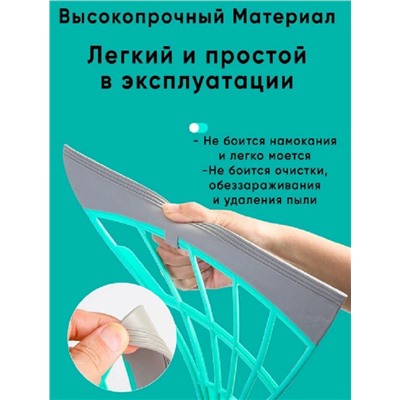 Высокопрочный Материал

Легкий и простой в эксплуатации

- Не боится намокания и легко моется
-Не боится очистки, обеззараживания и удаления пыли